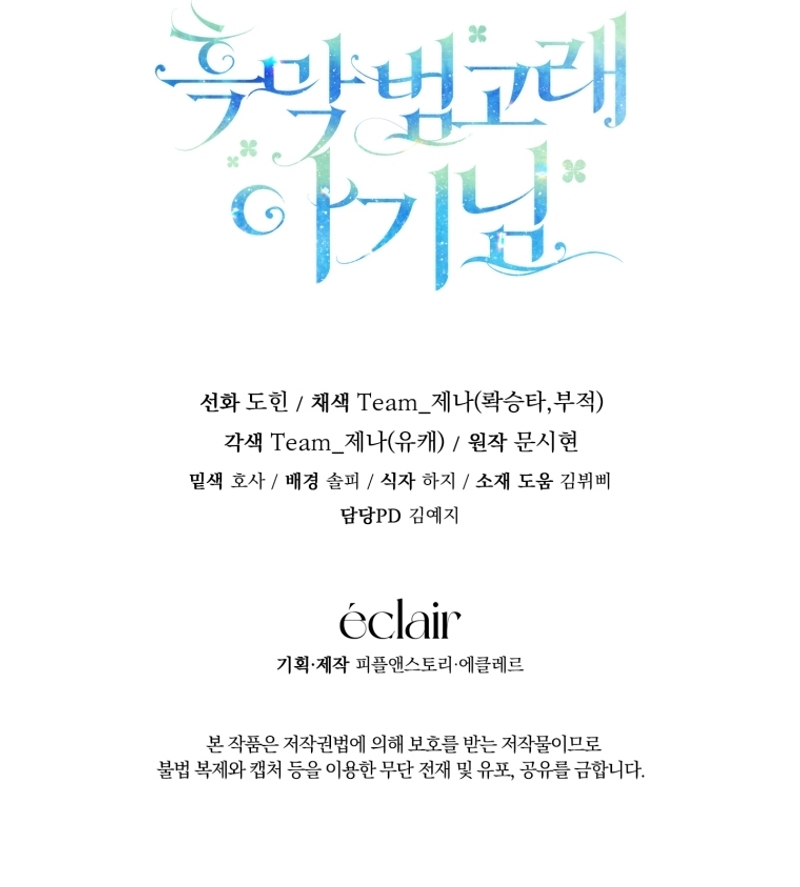 흑막 범고래 아기님

선화 도힌 / 채색 Team_제나(롹승타,부적)

각색 Team_제나(유캐) / 원작 문시현

밑색 호사 / 배경 솔피 / 식자 하지 / 소재 도움 김뷔삐

담당PD 김예지

éclair

기획·제작 피플앤스토리·에클레르

본 작품은 저작권법에 의해 보호를 받는 저작물이므로 불법 복제와 캡처 등을 이용한 무단 전재 및 유포, 공유를 금합니다.